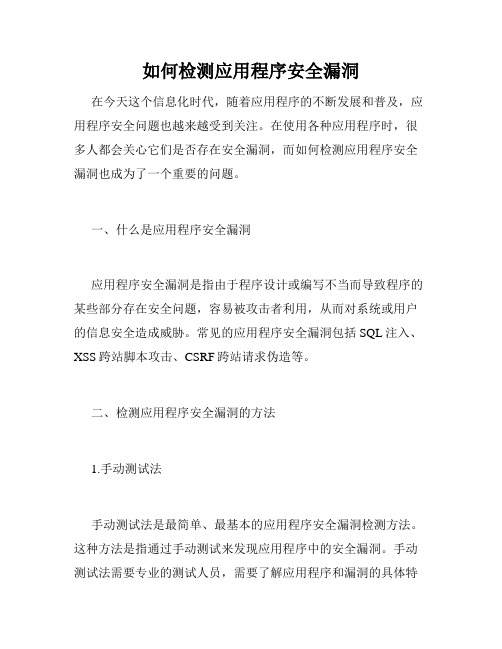 如何检测应用程序安全漏洞

在今天这个信息化时代，随着应用程序的不断发展和普及，应用程序安全问题也越来越受到关注。在使用各种应用程序时，很多人都会关心它们是否存在安全漏洞，而如何检测应用程序安全漏洞也成为了一个重要的问题。

一、什么是应用程序安全漏洞

应用程序安全漏洞是指由于程序设计或编写不当而导致程序的某些部分存在安全问题，容易被攻击者利用，从而对系统或用户的信息安全造成威胁。常见的应用程序安全漏洞包括 SQL 注入、XSS 跨站脚本攻击、CSRF 跨站请求伪造等。

二、检测应用程序安全漏洞的方法

1.手动测试法

手动测试法是最简单、最基本的应用程序安全漏洞检测方法。这种方法是指通过手动测试来发现应用程序中的安全漏洞。手动测试法需要专业的测试人员，需要了解应用程序和漏洞的具体特